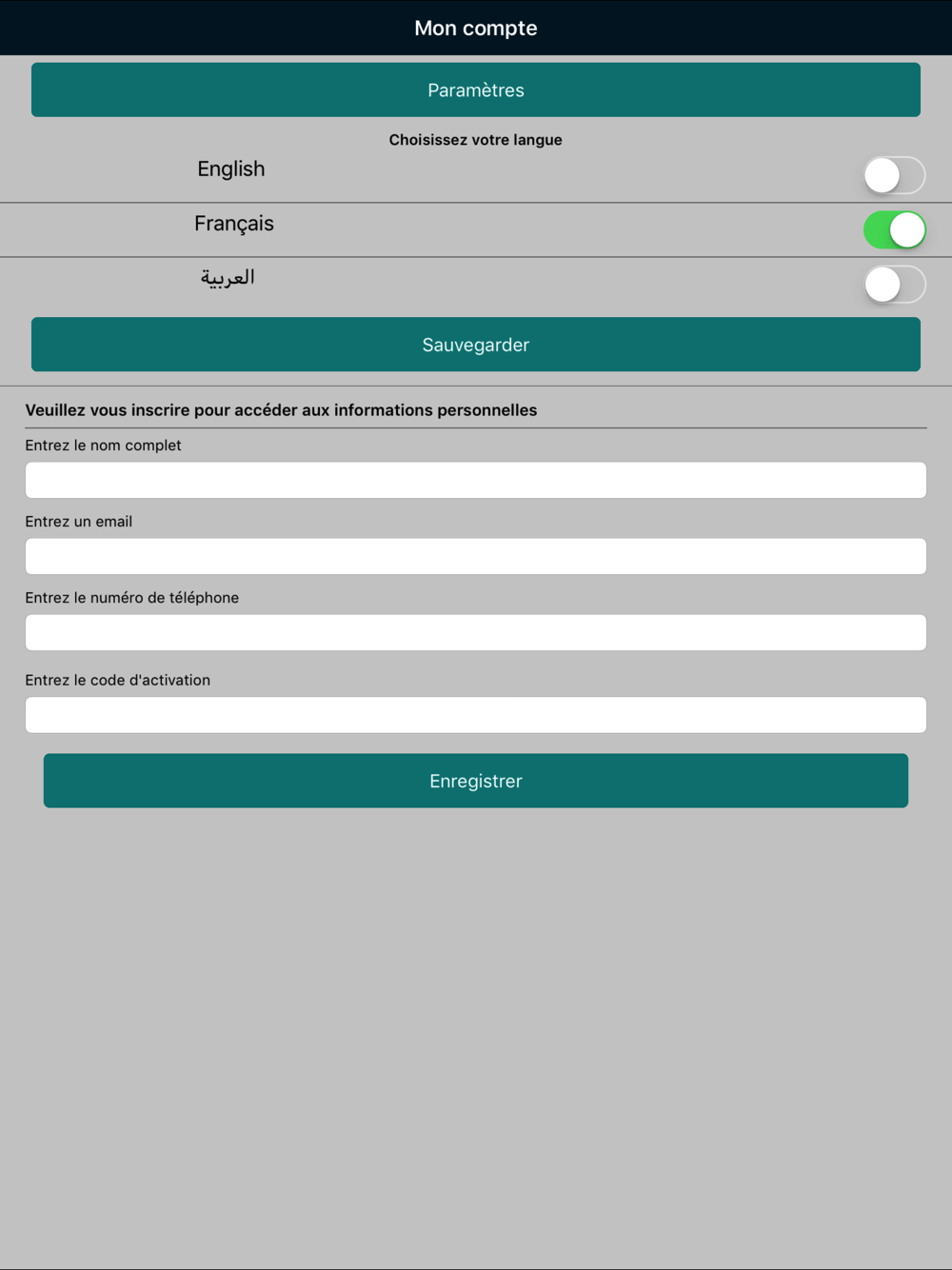 Mon compte

Paramètres

Choisissez votre langue

English

Français

العربية

Sauvegarder

Veuillez vous inscrire pour accéder aux informations personnelles

Entrez le nom complet

Entrez un email

Entrez le numéro de téléphone

Entrez le code d'activation

Enregistrer